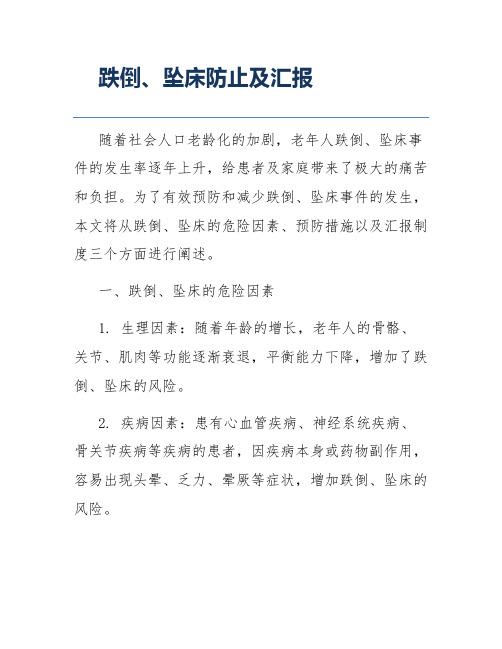 跌倒、坠床防止及汇报

随着社会人口老龄化的加剧，老年人跌倒、坠床事件的发生率逐年上升，给患者及家庭带来了极大的痛苦和负担。为了有效预防和减少跌倒、坠床事件的发生，本文将从跌倒、坠床的危险因素、预防措施以及汇报制度三个方面进行阐述。

一、跌倒、坠床的危险因素

1. 生理因素：随着年龄的增长，老年人的骨骼、关节、肌肉等功能逐渐衰退，平衡能力下降，增加了跌倒、坠床的风险。

2. 疾病因素：患有心血管疾病、神经系统疾病、骨关节疾病等疾病的患者，因疾病本身或药物副作用，容易出现头晕、乏力、晕厥等症状，增加跌倒、坠床的风险。